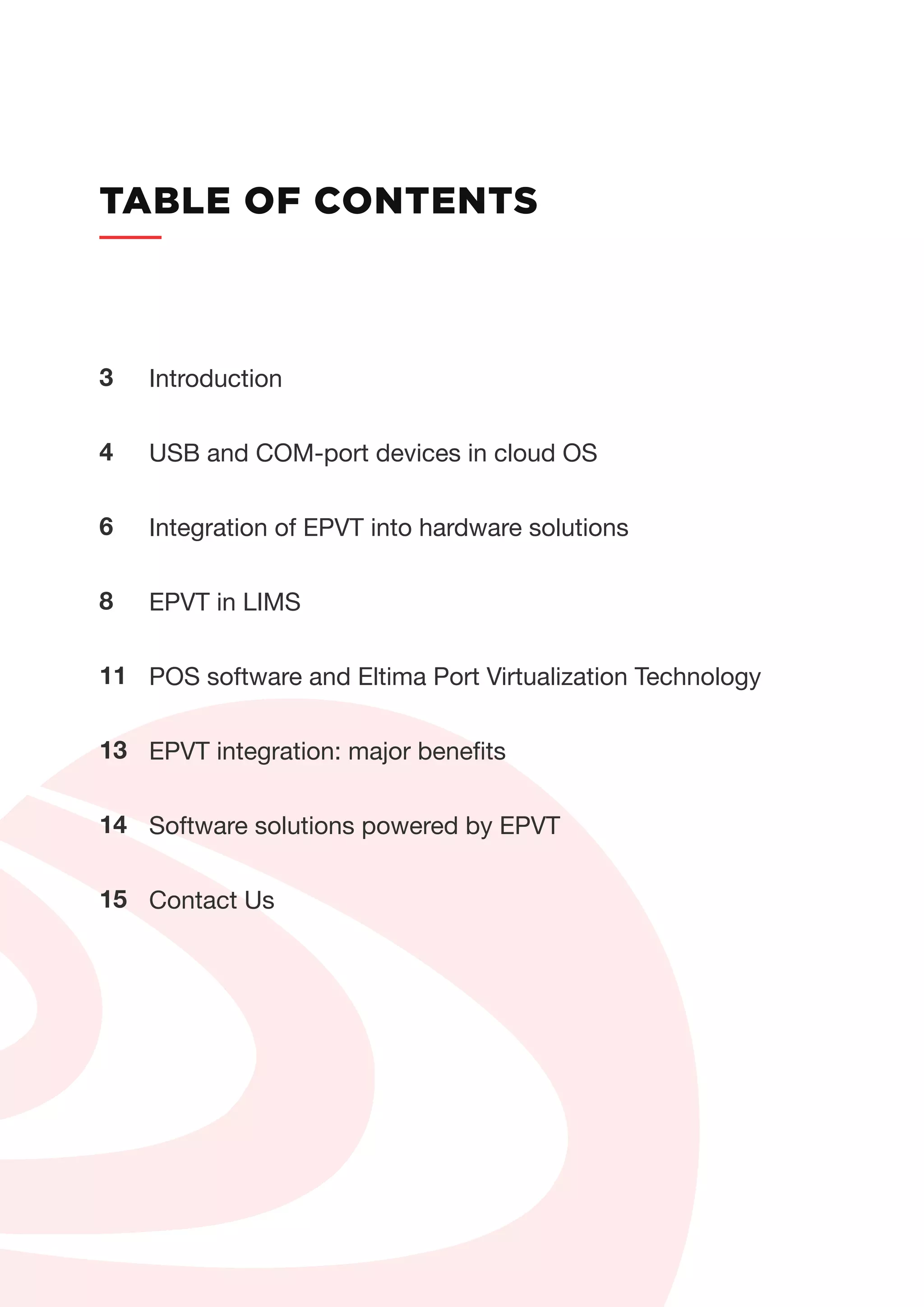 TABLE OF CONTENTS

3 Introduction

4 USB and COM-port devices in cloud OS

6 Integration of EPVT into hardware solutions

8 EPVT in LIMS

11 POS software and Eltima Port Virtualization Technology

13 EPVT integration: major benefits

14 Software solutions powered by EPVT

15 Contact Us